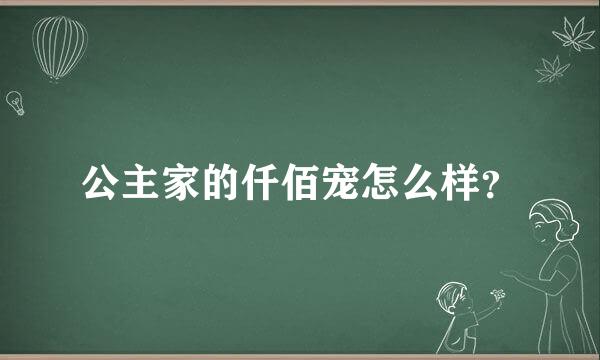 公主家的仟佰宠怎么样?